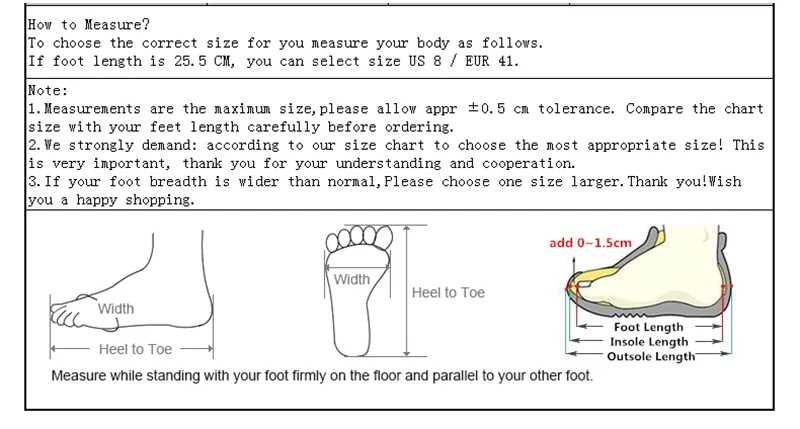 How to Measure?
To choose the correct size for you measure your body as follows.
If foot length is 25.5 CM, you can select size US 8 / EUR 41.

Note:
1.Measurements are the maximum size,please allow appr ±0.5 cm tolerance. Compare the chart size with your feet length carefully before ordering.
2.We strongly demand: according to our size chart to choose the most appropriate size! This is very important, thank you for your understanding and cooperation.
3.If your foot breadth is wider than normal,Please choose one size larger.Thank you!Wish you a happy shopping.

Width
Heel to Toe
Width
Heel to Toe
add 0~1.5cm
Foot Length
Insole Length
Outsole Length
Measure while standing with your foot firmly on the floor and parallel to your other foot.